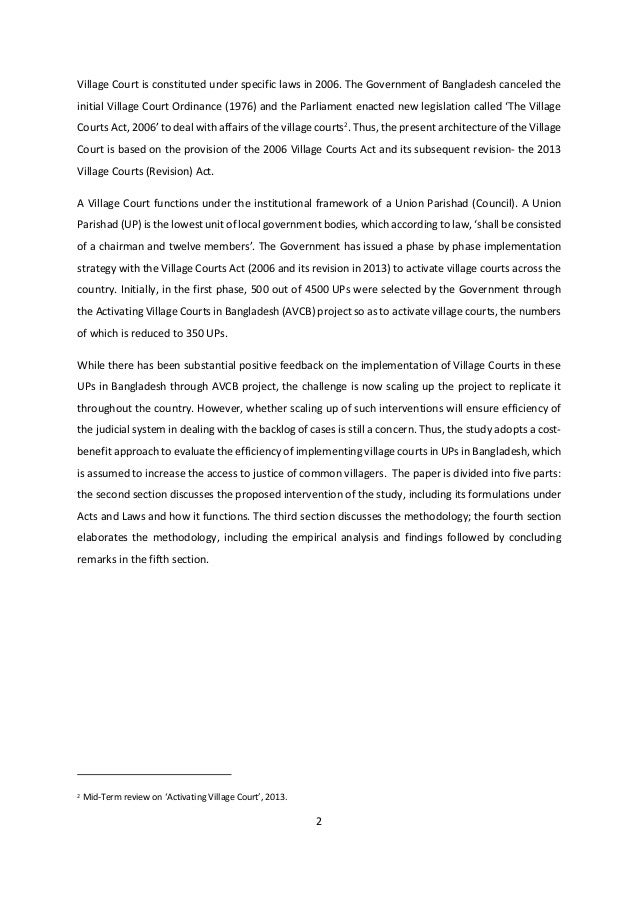 Village Court is constituted under specific laws in 2006. The Government of Bangladesh canceled the initial Village Court Ordinance (1976) and the Parliament enacted new legislation called 'The Village Courts Act, 2006' to deal with affairs of the village courts$^2$. Thus, the present architecture of the Village Court is based on the provision of the 2006 Village Courts Act and its subsequent revision- the 2013 Village Courts (Revision) Act.

A Village Court functions under the institutional framework of a Union Parishad (Council). A Union Parishad (UP) is the lowest unit of local government bodies, which according to law, 'shall be consisted of a chairman and twelve members'. The Government has issued a phase by phase implementation strategy with the Village Courts Act (2006 and its revision in 2013) to activate village courts across the country. Initially, in the first phase, 500 out of 4500 UPs were selected by the Government through the Activating Village Courts in Bangladesh (AVCB) project so as to activate village courts, the numbers of which is reduced to 350 UPs.

While there has been substantial positive feedback on the implementation of Village Courts in these UPs in Bangladesh through AVCB project, the challenge is now scaling up the project to replicate it throughout the country. However, whether scaling up of such interventions will ensure efficiency of the judicial system in dealing with the backlog of cases is still a concern. Thus, the study adopts a cost-benefit approach to evaluate the efficiency of implementing village courts in UPs in Bangladesh, which is assumed to increase the access to justice of common villagers. The paper is divided into five parts: the second section discusses the proposed intervention of the study, including its formulations under Acts and Laws and how it functions. The third section discusses the methodology; the fourth section elaborates the methodology, including the empirical analysis and findings followed by concluding remarks in the fifth section.

$^2$ Mid-Term review on 'Activating Village Court', 2013.

2